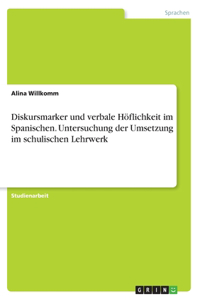 Sprachen

Alina Willkomm

Diskursmarker und verbale Höflichkeit im Spanischen. Untersuchung der Umsetzung im schulischen Lehrwerk

Studienarbeit

GRIN